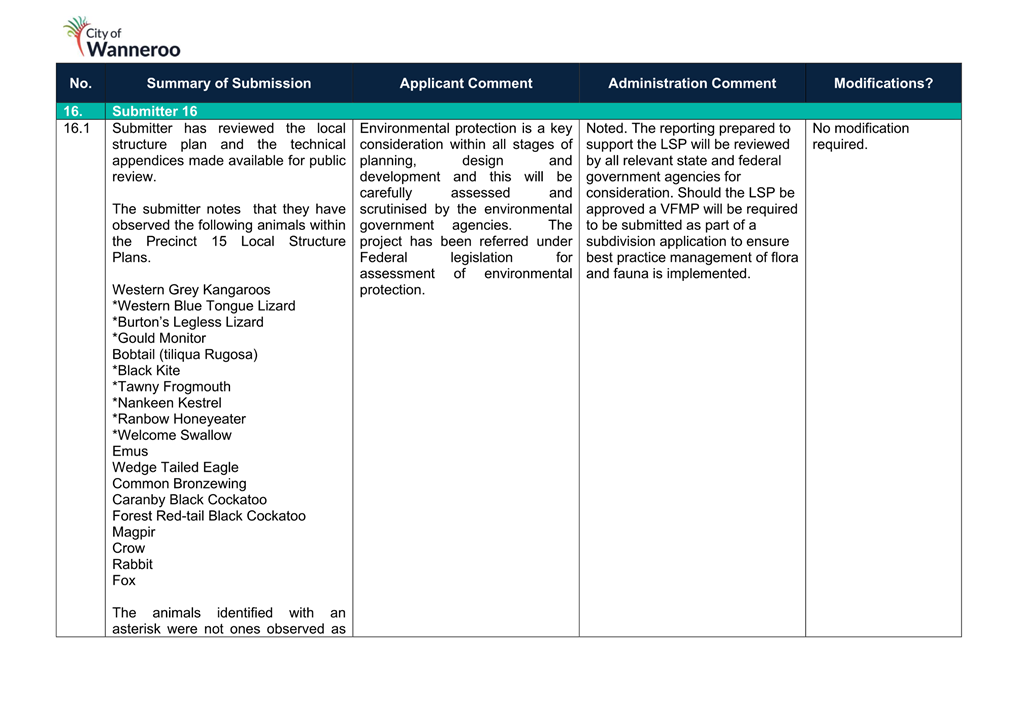 City of Wanneroo

| No. | Summary of Submission | Applicant Comment | Administration Comment | Modifications? |
|---|---|---|---|---|
| 16. | Submitter 16 | | | |
| 16.1 | Submitter has reviewed the local structure plan and the technical appendices made available for public review.<br><br>The submitter notes that they have observed the following animals within the Precinct 15 Local Structure Plans.<br><br>Western Grey Kangaroos<br>\*Western Blue Tongue Lizard<br>\*Burton's Legless Lizard<br>\*Gould Monitor<br>Bobtail (tiliqua Rugosa)<br>\*Black Kite<br>\*Tawny Frogmouth<br>\*Nankeen Kestrel<br>\*Ranbow Honeyeater<br>\*Welcome Swallow<br>Emus<br>Wedge Tailed Eagle<br>Common Bronzewing<br>Caranby Black Cockatoo<br>Forest Red-tail Black Cockatoo<br>Magpir<br>Crow<br>Rabbit<br>Fox<br><br>The animals identified with an asterisk were not ones observed as | Environmental protection is a key consideration within all stages of planning, design and development and this will be carefully assessed and scrutinised by the environmental government agencies. The project has been referred under Federal legislation for assessment of environmental protection. | Noted. The reporting prepared to support the LSP will be reviewed by all relevant state and federal government agencies for consideration. Should the LSP be approved a VFMP will be required to be submitted as part of a subdivision application to ensure best practice management of flora and fauna is implemented. | No modification required. |